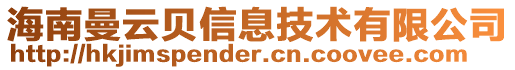 海南曼云贝信息技术有限公司
http://hkjimspender.cn.coovee.com